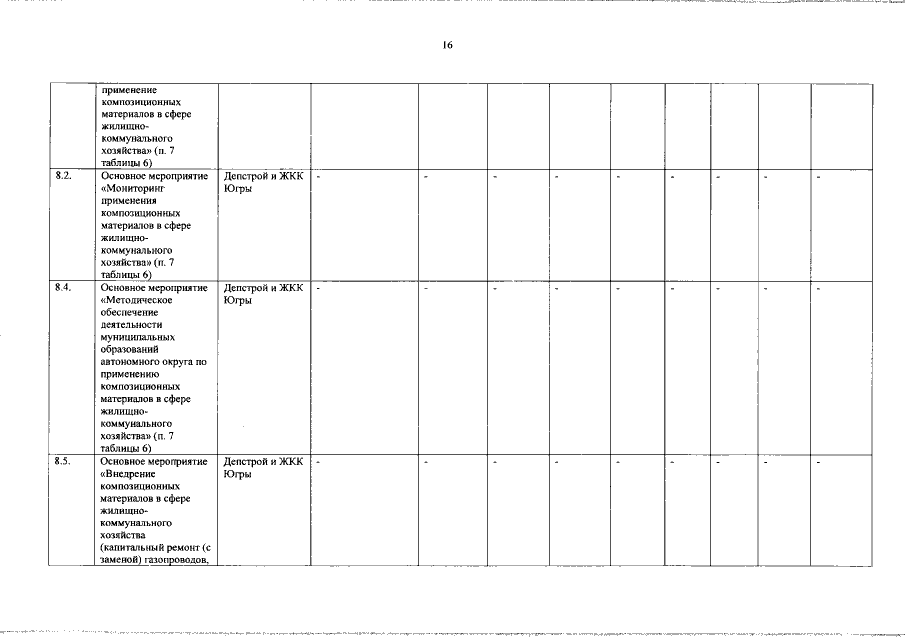 16

|  | применение композиционных материалов в сфере жилищно-коммунального хозяйства» (п. 7 таблицы 6) |  |  |  |  |  |  |  |  |  |  |
|---|---|---|---|---|---|---|---|---|---|---|---|
| 8.2. | Основное мероприятие «Мониторинг применения композиционных материалов в сфере жилищно-коммунального хозяйства» (п. 7 таблицы 6) | Депстрой и ЖКК Югры | - | - | - | - | - | - | - | - | - |
| 8.4. | Основное мероприятие «Методическое обеспечение деятельности муниципальных образований автономного округа по применению композиционных материалов в сфере жилищно-коммунального хозяйства» (п. 7 таблицы 6) | Депстрой и ЖКК Югры | - | - | - | - | - | - | - | - | - |
| 8.5. | Основное мероприятие «Внедрение композиционных материалов в сфере жилищно-коммунального хозяйства (капитальный ремонт (с заменой) газопроводов, | Депстрой и ЖКК Югры | - | - | - | - | - | - | - | - | - |